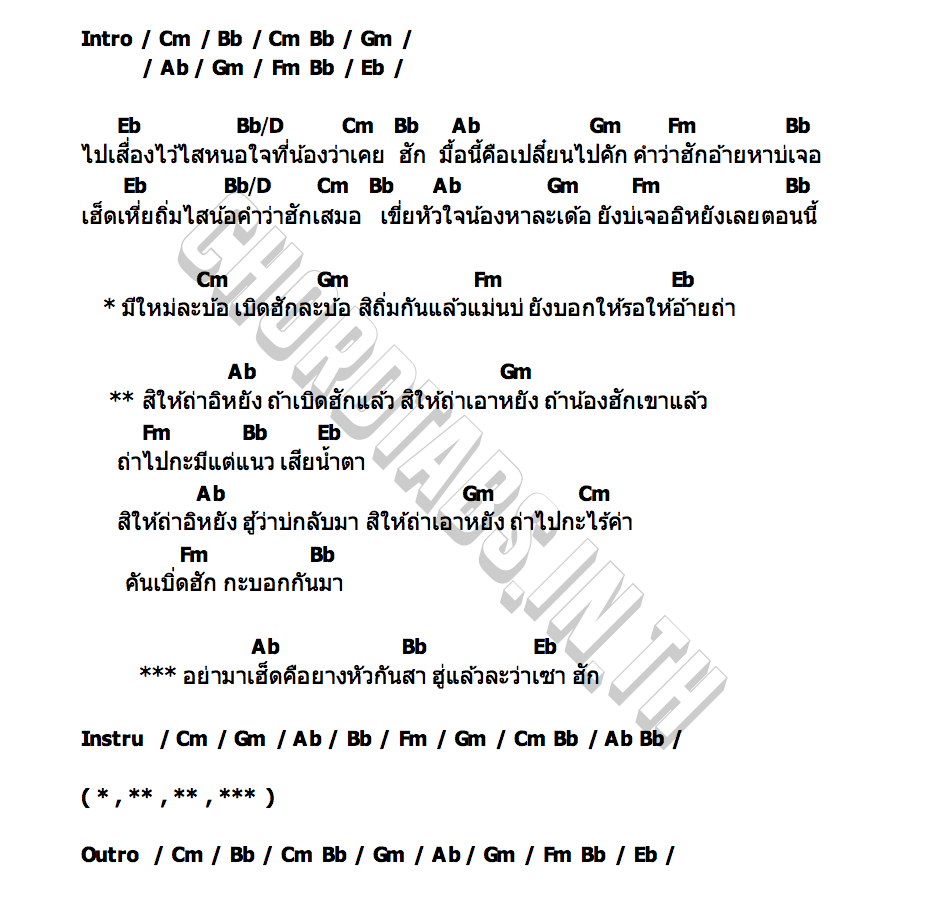 Intro / Cm / Bb / Cm Bb / Gm /
/ Ab / Gm / Fm Bb / Eb /

Eb Bb/D Cm Bb Ab Gm Fm Bb
ไปเสื่องไว้ไสหนอใจที่น้องว่าเคย ฮัก มื้อนี้คือเปลี่ยนไปคัก คำว่าฮักอ้ายหาบ่เจอ
Eb Bb/D Cm Bb Ab Gm Fm Bb
เฮ็ดเหี่ยถิ่มไสน้อคำว่าฮักเสมอ เขี่ยหัวใจน้องหาละเด้อ ยังบ่เจออิหยังเลยตอนนี้

Cm Gm Fm Eb
* มีใหม่ละบ้อ เบิดฮักละบ้อ สิถิ่มกันแล้วแม่นบ่ ยังบอกให้รอให้อ้ายถ่า

Ab Gm
** สิให้ถ่าอิหยัง ถ้าเบิดฮักแล้ว สิให้ถ่าเอาหยัง ถ้าน้องฮักเขาแล้ว
Fm Bb Eb
ถ่าไปกะมีแต่แนว เสียน้ำตา
Ab Gm Cm
สิให้ถ่าอิหยัง ฮู้ว่าบ่กลับมา สิให้ถ่าเอาหยัง ถ่าไปกะไร้ค่า
Fm Bb
คันเบิ่ดฮัก กะบอกกันมา

Ab Bb Eb
*** อย่ามาเฮ็ดคือยางหัวกันสา ฮู่แล้วละว่าเซา ฮัก

Instru / Cm / Gm / Ab / Bb / Fm / Gm / Cm Bb / Ab Bb /

( * , ** , ** , *** )

Outro / Cm / Bb / Cm Bb / Gm / Ab / Gm / Fm Bb / Eb /

CHORDTABS.IN.TH